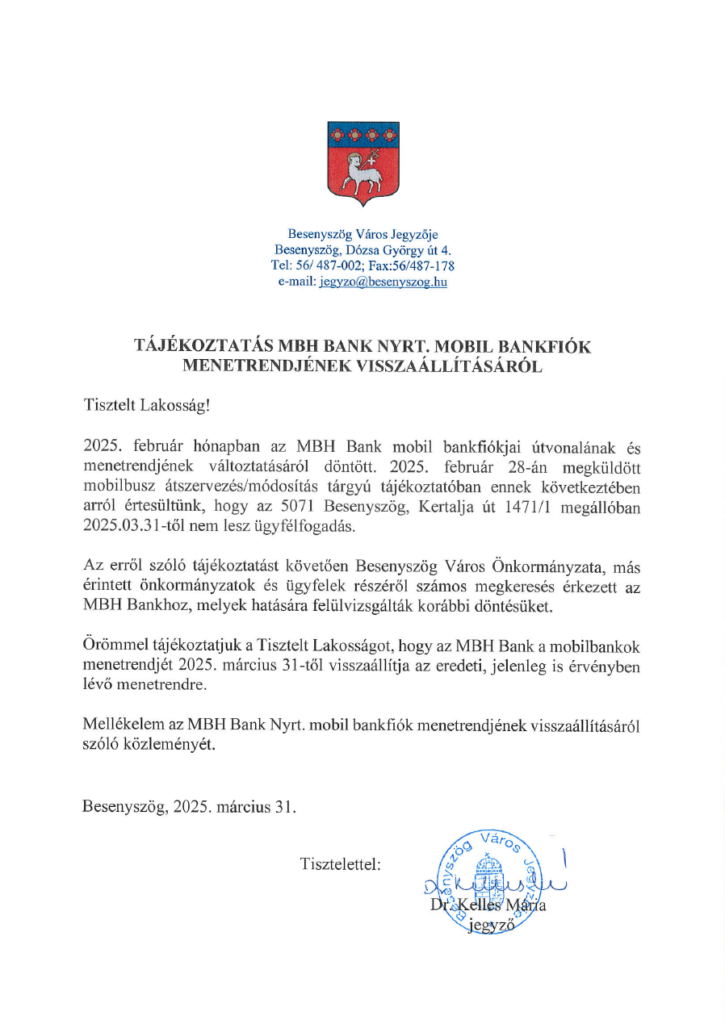 Besenyszög Város Jegyzője
Besenyszög, Dózsa György út 4.
Tel: 56/ 487-002; Fax:56/487-178
e-mail: jegyzo@besenyszog.hu

TÁJÉKOZTATÁS MBH BANK NYRT. MOBIL BANKFIÓK MENETRENDJÉNEK VISSZAÁLLÍTÁSÁRÓL

Tisztelt Lakosság!

2025. február hónapban az MBH Bank mobil bankfiókjai útvonalának és menetrendjének változtatásáról döntött. 2025. február 28-án megküldött mobilbusz átszervezés/módosítás tárgyú tájékoztatóban ennek következtében arról értesültünk, hogy az 5071 Besenyszög, Kertalja út 1471/1 megállóban 2025.03.31-től nem lesz ügyfélfogadás.

Az erről szóló tájékoztatást követően Besenyszög Város Önkormányzata, más érintett önkormányzatok és ügyfelek részéről számos megkeresés érkezett az MBH Bankhoz, melyek hatására felülvizsgálták korábbi döntésüket.

Örömmel tájékoztatjuk a Tisztelt Lakosságot, hogy az MBH Bank a mobilbankok menetrendjét 2025. március 31-től visszaállítja az eredeti, jelenleg is érvényben lévő menetrendre.

Mellékelem az MBH Bank Nyrt. mobil bankfiók menetrendjének visszaállításáról szóló közleményét.

Besenyszög, 2025. március 31.

Tisztelettel:

Besenyszög Város Jegyzője

Dr. Kelles Mária
jegyző